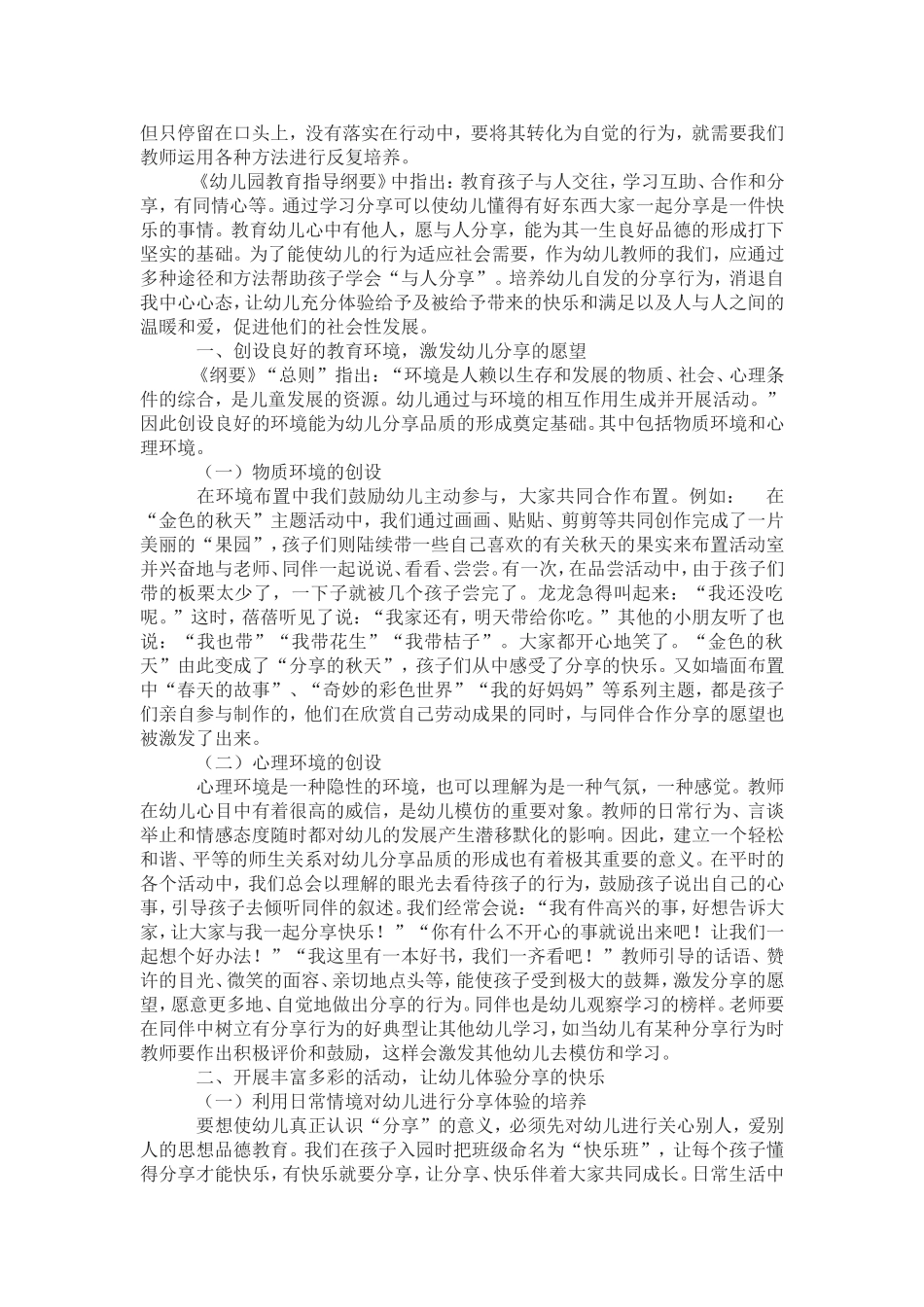 但只停留在口头上，没有落实在行动中，要将其转化为自觉的行为，就需要我们教师运用各种方法进行反复培养。

《幼儿园教育指导纲要》中指出：教育孩子与人交往，学习互助、合作和分享，有同情心等。通过学习分享可以使幼儿懂得有好东西大家一起分享是一件快乐的事情。教育幼儿心中有他人，愿与人分享，能为其一生良好品德的形成打下坚实的基础。为了能使幼儿的行为适应社会需要，作为幼儿教师的我们，应通过多种途径和方法帮助孩子学会“与人分享”。培养幼儿自发的分享行为，消退自我中心心态，让幼儿充分体验给予及被给予带来的快乐和满足以及人与人之间的温暖和爱，促进他们的社会性发展。

一、创设良好的教育环境，激发幼儿分享的愿望

《纲要》“总则”指出：“环境是人赖以生存和发展的物质、社会、心理条件的综合，是儿童发展的资源。幼儿通过与环境的相互作用生成并开展活动。”因此创设良好的环境能为幼儿分享品质的形成奠定基础。其中包括物质环境和心理环境。

（一）物质环境的创设

在环境布置中我们鼓励幼儿主动参与，大家共同合作布置。例如： 在“金色的秋天”主题活动中，我们通过画画、贴贴、剪剪等共同创作完成了一片美丽的“果园”，孩子们则陆续带一些自己喜欢的有关秋天的果实来布置活动室并兴奋地与老师、同伴一起说说、看看、尝尝。有一次，在品尝活动中，由于孩子们带的板栗太少了，一下子就被几个孩子尝完了。龙龙急得叫起来：“我还没吃呢。”这时，蓓蓓听见了说：“我家还有，明天带给你吃。”其他的小朋友听了也说：“我也带”“我带花生”“我带桔子”。大家都开心地笑了。“金色的秋天”由此变成了“分享的秋天”，孩子们从中感受了分享的快乐。又如墙面布置中“春天的故事”、“奇妙的彩色世界”“我的好妈妈”等系列主题，都是孩子们亲自参与制作的，他们在欣赏自己劳动成果的同时，与同伴合作分享的愿望也被激发了出来。

（二）心理环境的创设

心理环境是一种隐性的环境，也可以理解为是一种气氛，一种感觉。教师在幼儿心目中有着很高的威信，是幼儿模仿的重要对象。教师的日常行为、言谈举止和情感态度随时都对幼儿的发展产生潜移默化的影响。因此，建立一个轻松和谐、平等的师生关系对幼儿分享品质的形成也有着极其重要的意义。在平时的各个活动中，我们总会以理解的眼光去看待孩子的行为，鼓励孩子说出自己的心事，引导孩子去倾听同伴的叙述。我们经常会说：“我有件高兴的事，好想告诉大家，让大家与我一起分享快乐！”“你有什么不开心的事就说出来吧！让我们一起想个好办法！”“我这里有一本好书，我们一齐看吧！”教师引导的话语、赞许的目光、微笑的面容、亲切地点头等，能使孩子受到极大的鼓舞，激发分享的愿望，愿意更多地、自觉地做出分享的行为。同伴也是幼儿观察学习的榜样。老师要在同伴中树立有分享行为的好典型让其他幼儿学习，如当幼儿有某种分享行为时教师要作出积极评价和鼓励，这样会激发其他幼儿去模仿和学习。

二、开展丰富多彩的活动，让幼儿体验分享的快乐

（一）利用日常情境对幼儿进行分享体验的培养

要想使幼儿真正认识“分享”的意义，必须先对幼儿进行关心别人，爱别人的思想品德教育。我们在孩子入园时把班级命名为“快乐班”，让每个孩子懂得分享才能快乐，有快乐就要分享，让分享、快乐伴着大家共同成长。日常生活中